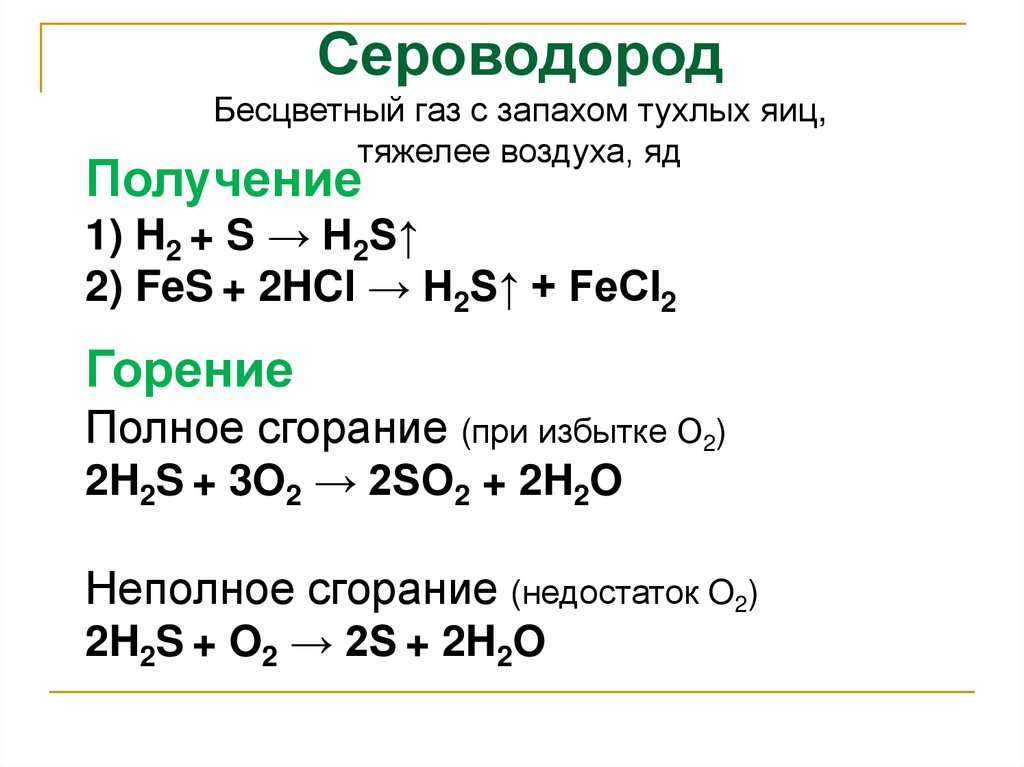 Сероводород

Бесцветный газ с запахом тухлых яиц, тяжелее воздуха, яд

Получение

1) $H_2 + S \rightarrow H_2S\uparrow$

2) $FeS + 2HCl \rightarrow H_2S\uparrow + FeCl_2$

Горение

Полное сгорание (при избытке $O_2$)

$2H_2S + 3O_2 \rightarrow 2SO_2 + 2H_2O$

Неполное сгорание (недостаток $O_2$)

$2H_2S + O_2 \rightarrow 2S + 2H_2O$